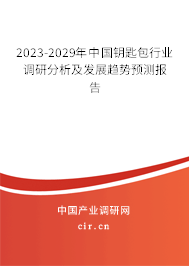 2023-2029年中国钥匙包行业调研分析及发展趋势预测报告

中国产业调研网

cir.cn